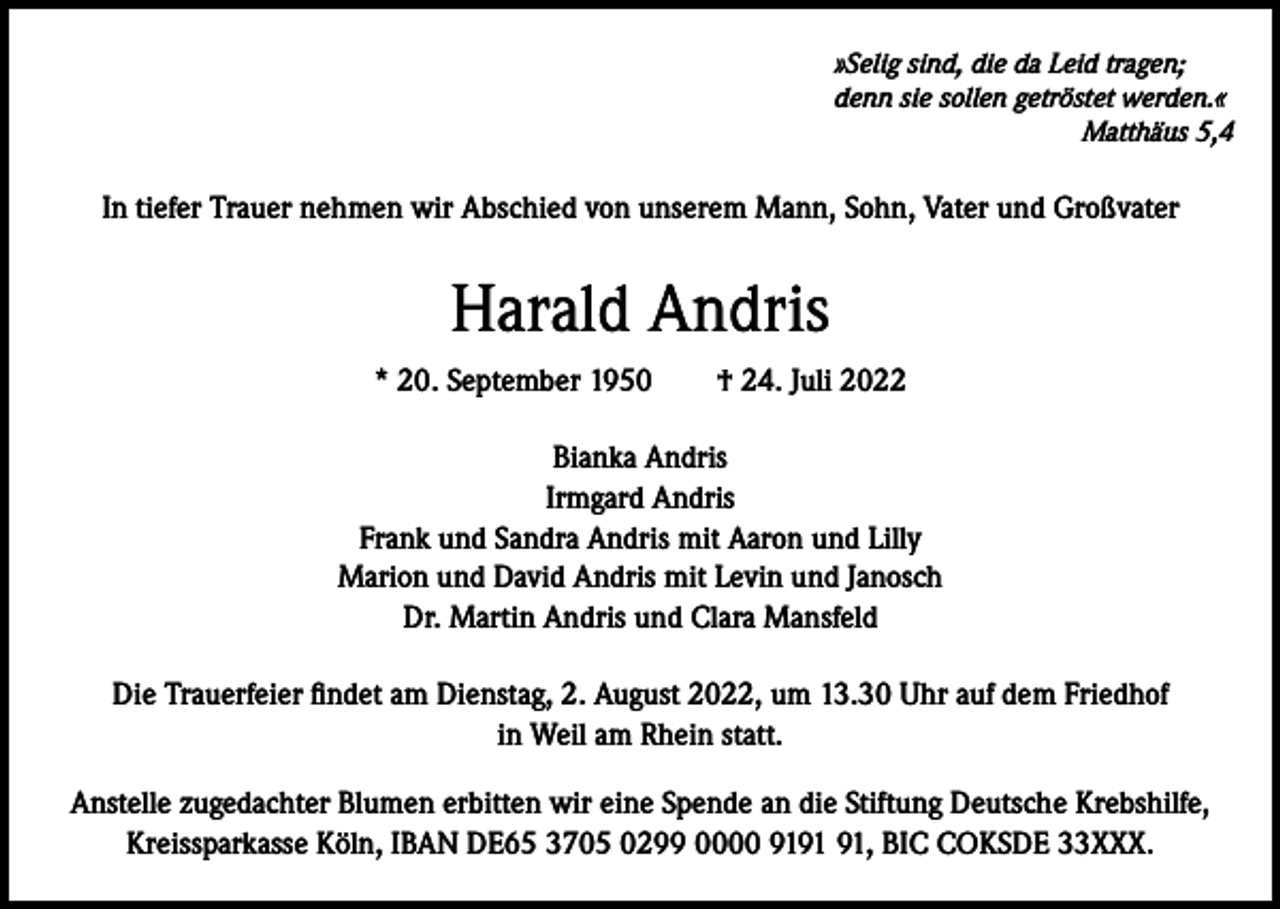 »Selig sind, die da Leid tragen;
denn sie sollen getröstet werden.«
Matthäus 5,4

In tiefer Trauer nehmen wir Abschied von unserem Mann, Sohn, Vater und Großvater

Harald Andris

* 20. September 1950 † 24. Juli 2022

Bianka Andris
Irmgard Andris
Frank und Sandra Andris mit Aaron und Lilly
Marion und David Andris mit Levin und Janosch
Dr. Martin Andris und Clara Mansfeld

Die Trauerfeier findet am Dienstag, 2. August 2022, um 13.30 Uhr auf dem Friedhof in Weil am Rhein statt.

Anstelle zugedachter Blumen erbitten wir eine Spende an die Stiftung Deutsche Krebshilfe, Kreissparkasse Köln, IBAN DE65 3705 0299 0000 9191 91, BIC COKSDE 33XXX.